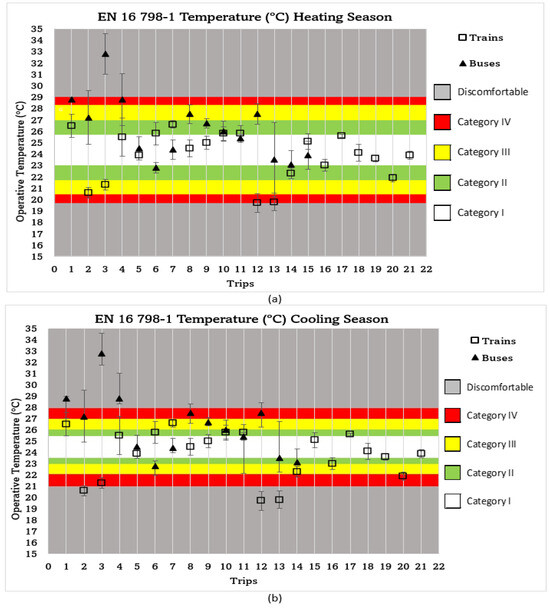 EN 16 798-1 Temperature (°C) Heating Season

Operative Temperature (°C)

35
34
33
32
31
30
29
28
27
26
25
24
23
22
21
20
19
18
17
16
15

0 1 2 3 4 5 6 7 8 9 10 11 12 13 14 15 16 17 18 19 20 21 22

Trips

Trains

Buses

Discomfortable

Category IV

Category III

Category II

Category I

(a)

EN 16 798-1 Temperature (°C) Cooling Season

Operative Temperature (°C)

35
34
33
32
31
30
29
28
27
26
25
24
23
22
21
20
19
18
17
16
15

0 1 2 3 4 5 6 7 8 9 10 11 12 13 14 15 16 17 18 19 20 21 22

Trips

Trains

Buses

Discomfortable

Category IV

Category III

Category II

Category I

(b)